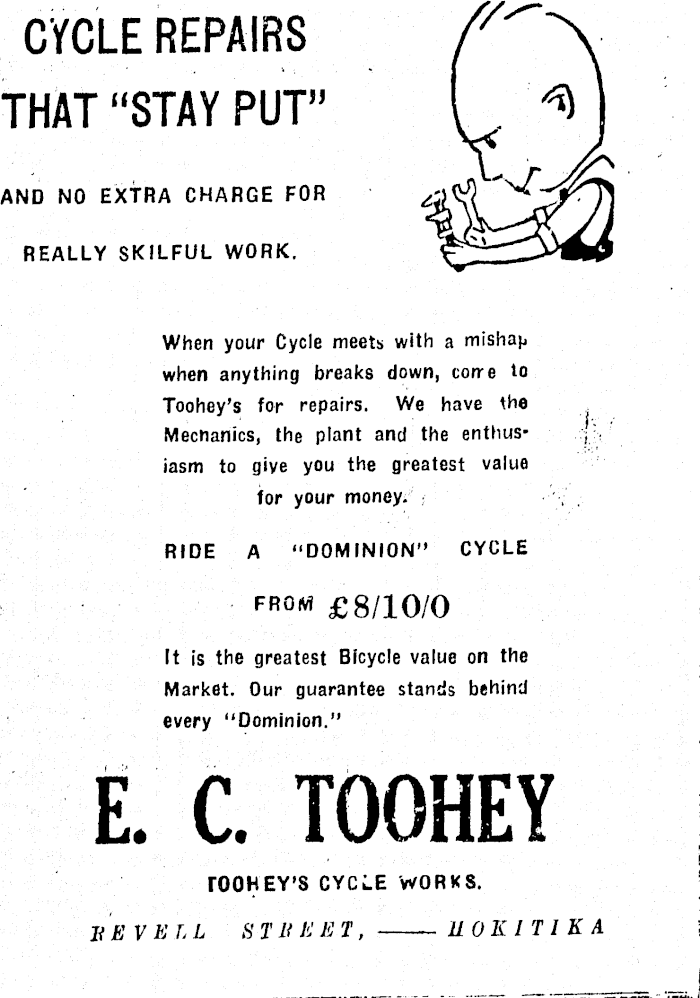 CYCLE REPAIRS
THAT "STAY PUT"

AND NO EXTRA CHARGE FOR

REALLY SKILFUL WORK.

When your Cycle meets with a mishap when anything breaks down, come to Toohey's for repairs. We have the Mechanics, the plant and the enthusiasm to give you the greatest value for your money.

RIDE A "DOMINION" CYCLE

FROM £8/10/0

It is the greatest Bicycle value on the Market. Our guarantee stands behind every "Dominion."

E. C. TOOHEY

TOOHEY'S CYCLE WORKS.

REVELL STREET, —— HOKITIKA